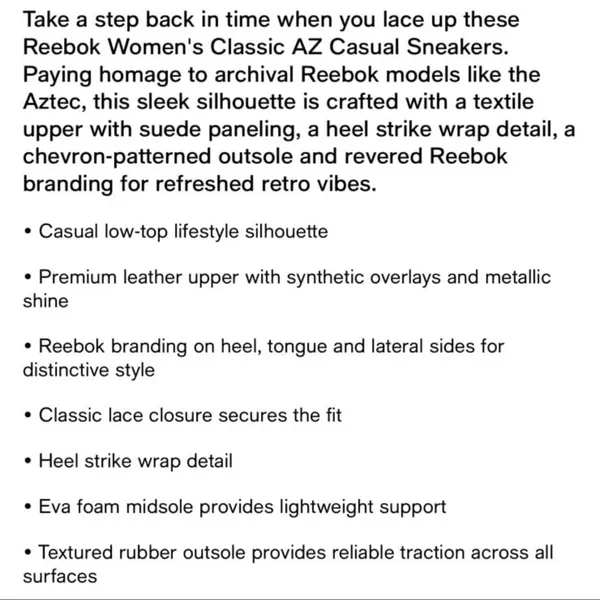 Take a step back in time when you lace up these Reebok Women's Classic AZ Casual Sneakers. Paying homage to archival Reebok models like the Aztec, this sleek silhouette is crafted with a textile upper with suede paneling, a heel strike wrap detail, a chevron-patterned outsole and revered Reebok branding for refreshed retro vibes.

• Casual low-top lifestyle silhouette

• Premium leather upper with synthetic overlays and metallic shine

• Reebok branding on heel, tongue and lateral sides for distinctive style

• Classic lace closure secures the fit

• Heel strike wrap detail

• Eva foam midsole provides lightweight support

• Textured rubber outsole provides reliable traction across all surfaces